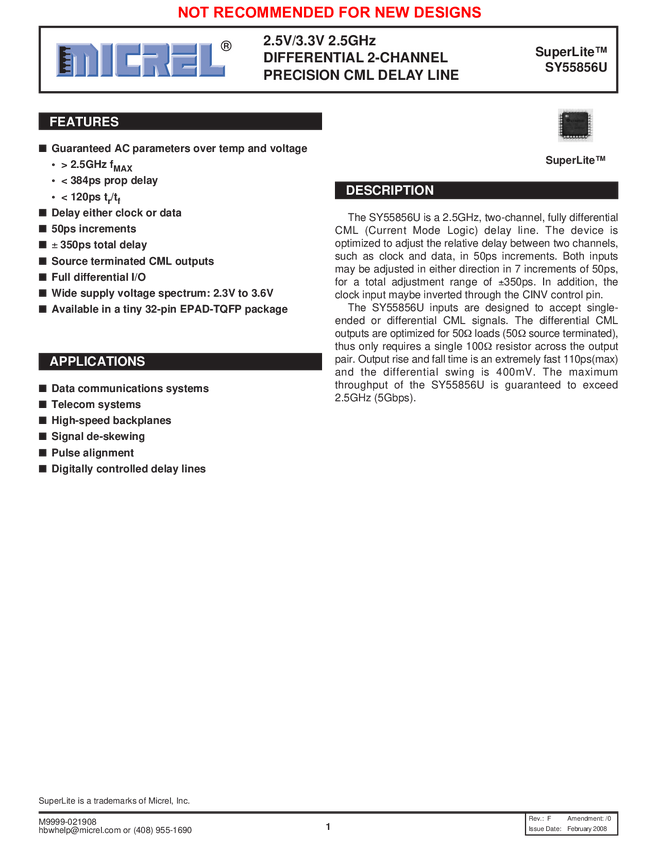 NOT RECOMMENDED FOR NEW DESIGNS

MICREL®

2.5V/3.3V 2.5GHz
DIFFERENTIAL 2-CHANNEL
PRECISION CML DELAY LINE

SuperLite™
SY55856U

FEATURES

■ Guaranteed AC parameters over temp and voltage
• > 2.5GHz $f_{MAX}$
• < 384ps prop delay
• < 120ps $t_r/t_f$
■ Delay either clock or data
■ 50ps increments
■ ± 350ps total delay
■ Source terminated CML outputs
■ Full differential I/O
■ Wide supply voltage spectrum: 2.3V to 3.6V
■ Available in a tiny 32-pin EPAD-TQFP package

APPLICATIONS

■ Data communications systems
■ Telecom systems
■ High-speed backplanes
■ Signal de-skewing
■ Pulse alignment
■ Digitally controlled delay lines

SuperLite™

DESCRIPTION

The SY55856U is a 2.5GHz, two-channel, fully differential CML (Current Mode Logic) delay line. The device is optimized to adjust the relative delay between two channels, such as clock and data, in 50ps increments. Both inputs may be adjusted in either direction in 7 increments of 50ps, for a total adjustment range of ±350ps. In addition, the clock input maybe inverted through the CINV control pin.

The SY55856U inputs are designed to accept single-ended or differential CML signals. The differential CML outputs are optimized for 50Ω loads (50Ω source terminated), thus only requires a single 100Ω resistor across the output pair. Output rise and fall time is an extremely fast 110ps(max) and the differential swing is 400mV. The maximum throughput of the SY55856U is guaranteed to exceed 2.5GHz (5Gbps).

SuperLite is a trademarks of Micrel, Inc.

M9999-021908
hbwhelp@micrel.com or (408) 955-1690

1

Rev.: F Amendment: /0
Issue Date: February 2008